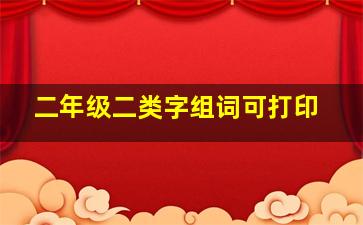 二年级二类字组词可打印